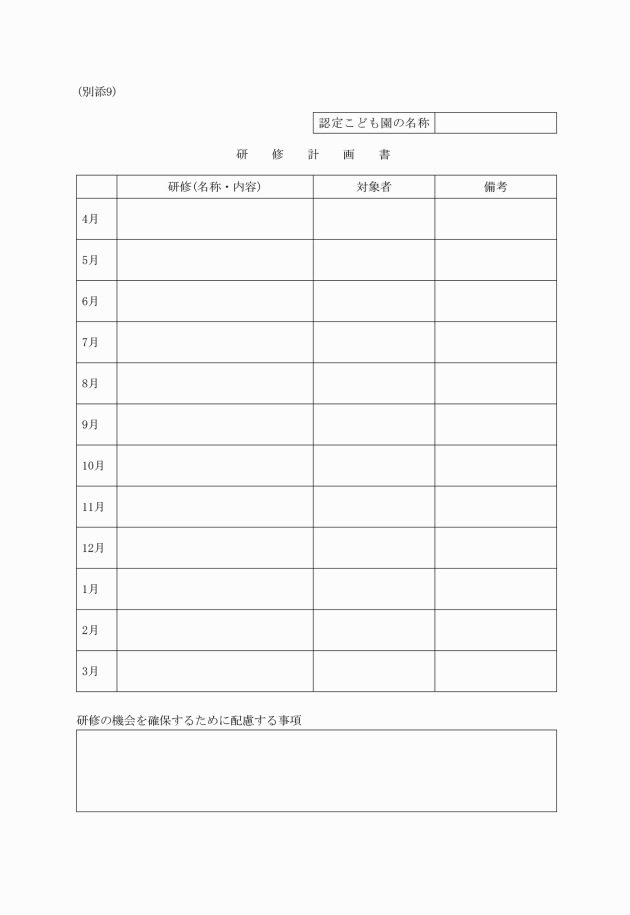 (別添9)

| 認定こども園の名称 | |
|---|---|

研　修　計　画　書

| | 研修(名称・内容) | 対象者 | 備考 |
|---|---|---|---|
| 4月 | | | |
| 5月 | | | |
| 6月 | | | |
| 7月 | | | |
| 8月 | | | |
| 9月 | | | |
| 10月 | | | |
| 11月 | | | |
| 12月 | | | |
| 1月 | | | |
| 2月 | | | |
| 3月 | | | |

研修の機会を確保するために配慮する事項